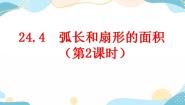 24.4 弧长和扇形的面积
（第2课时）